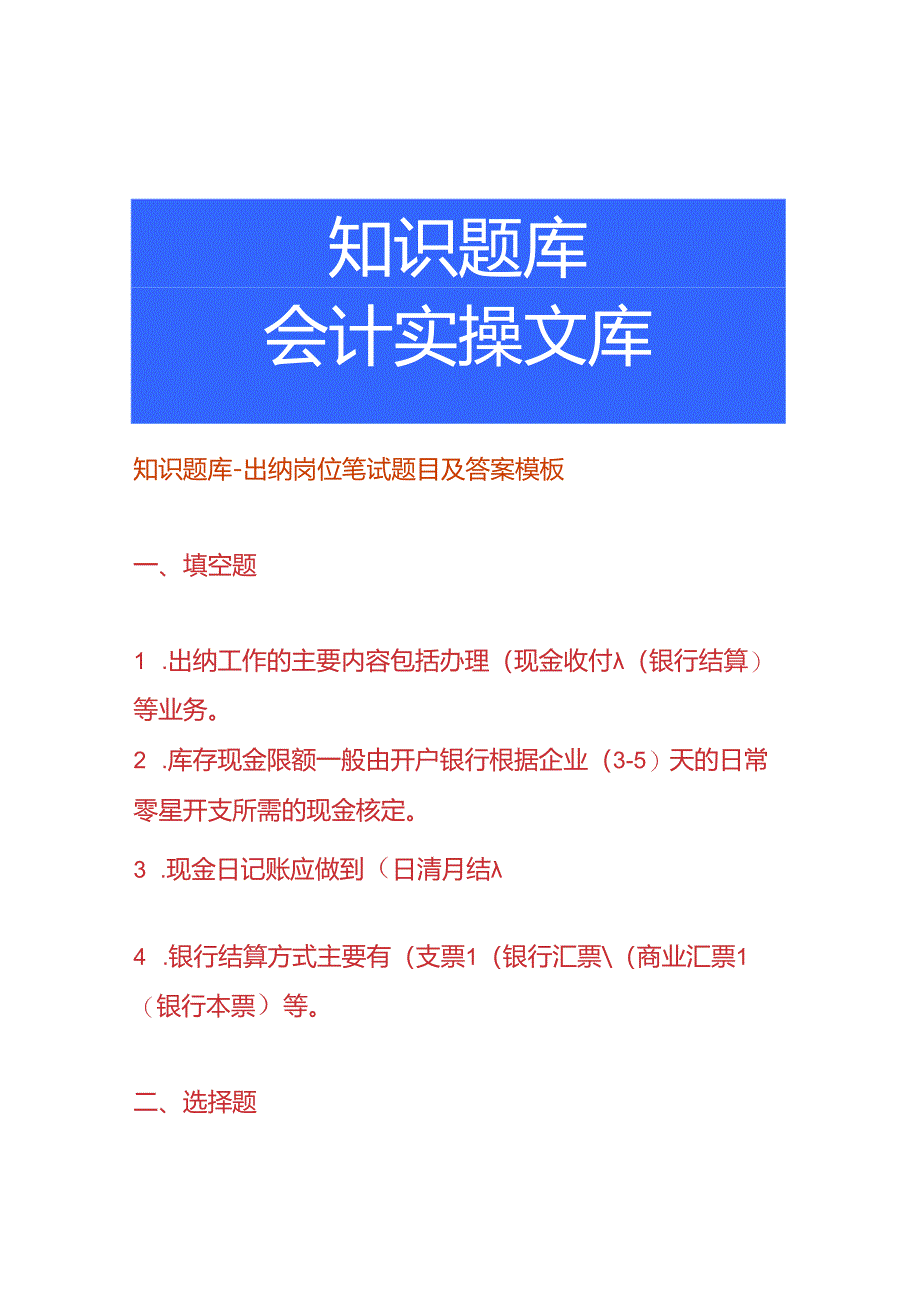 知识题库
会计实操文库

知识题库-出纳岗位笔试题目及答案模板

一、填空题

1 .出纳工作的主要内容包括办理（现金收付λ（银行结算）等业务。

2 .库存现金限额一般由开户银行根据企业（3-5）天的日常零星开支所需的现金核定。

3 .现金日记账应做到（日清月结λ

4 .银行结算方式主要有（支票1（银行汇票\（商业汇票1（银行本票）等。

二、选择题